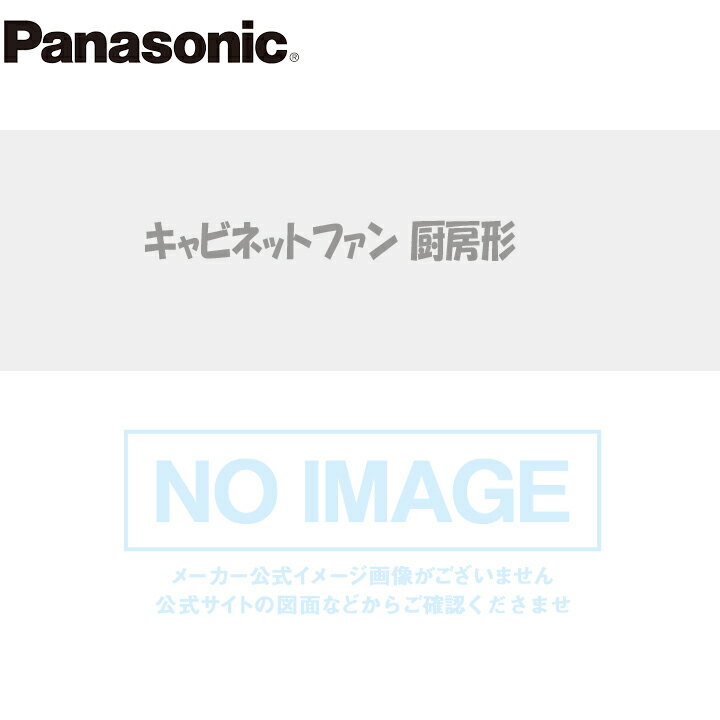 Panasonic®

キャビネットファン 厨房形

NO IMAGE

メーカー公式イメージ画像がございません
公式サイトの図面などからご確認くださませ